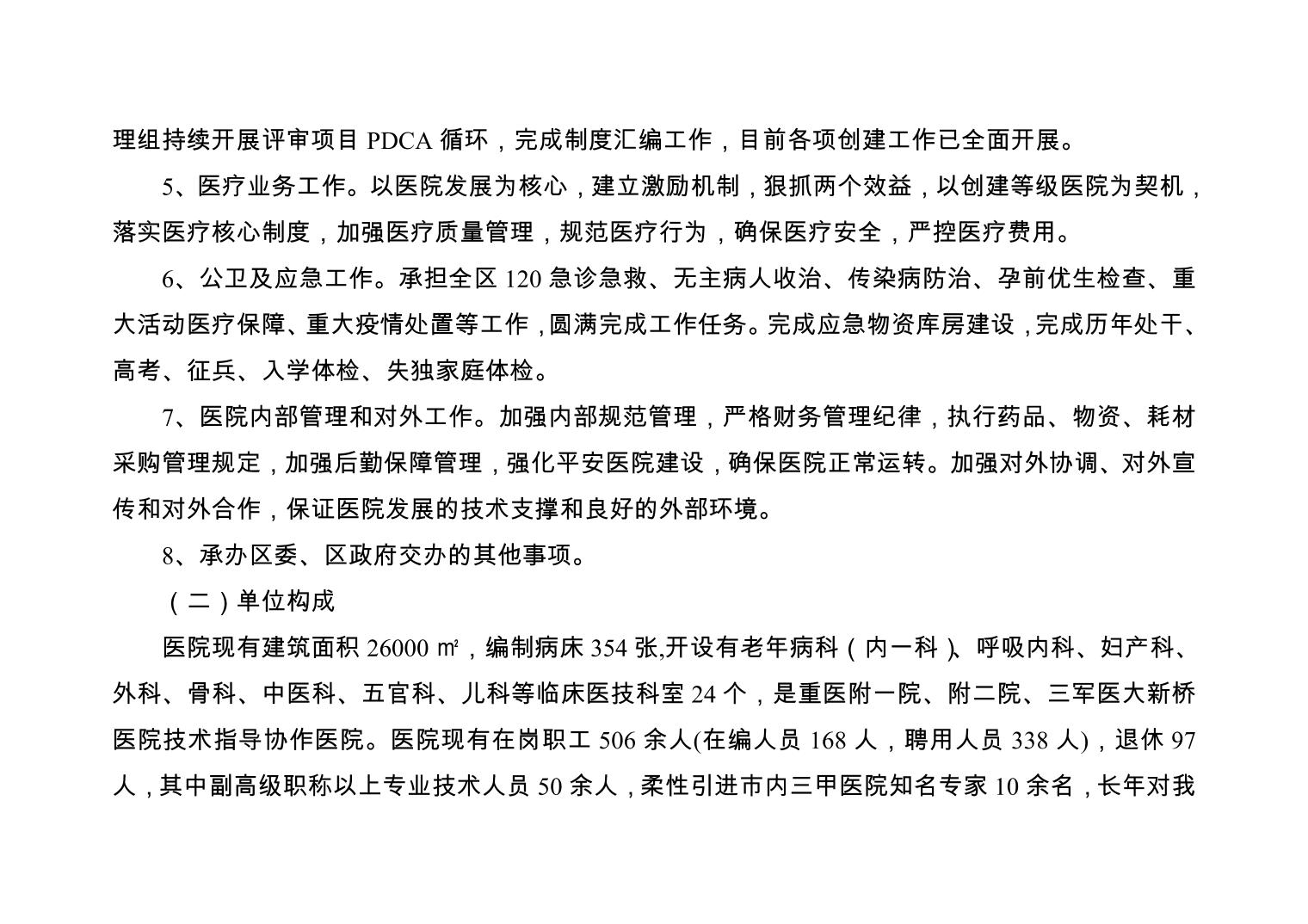 理组持续开展评审项目 PDCA 循环，完成制度汇编工作，目前各项创建工作已全面开展。

5、医疗业务工作。以医院发展为核心，建立激励机制，狠抓两个效益，以创建等级医院为契机，落实医疗核心制度，加强医疗质量管理，规范医疗行为，确保医疗安全，严控医疗费用。

6、公卫及应急工作。承担全区 120 急诊急救、无主病人收治、传染病防治、孕前优生检查、重大活动医疗保障、重大疫情处置等工作，圆满完成工作任务。完成应急物资库房建设，完成历年处干、高考、征兵、入学体检、失独家庭体检。

7、医院内部管理和对外工作。加强内部规范管理，严格财务管理纪律，执行药品、物资、耗材采购管理规定，加强后勤保障管理，强化平安医院建设，确保医院正常运转。加强对外协调、对外宣传和对外合作，保证医院发展的技术支撑和良好的外部环境。

8、承办区委、区政府交办的其他事项。

（二）单位构成

医院现有建筑面积 26000 ㎡，编制病床 354 张,开设有老年病科（内一科）、呼吸内科、妇产科、外科、骨科、中医科、五官科、儿科等临床医技科室 24 个，是重医附一院、附二院、三军医大新桥医院技术指导协作医院。医院现有在岗职工 506 余人(在编人员 168 人，聘用人员 338 人)，退休 97 人，其中副高级职称以上专业技术人员 50 余人，柔性引进市内三甲医院知名专家 10 余名，长年对我